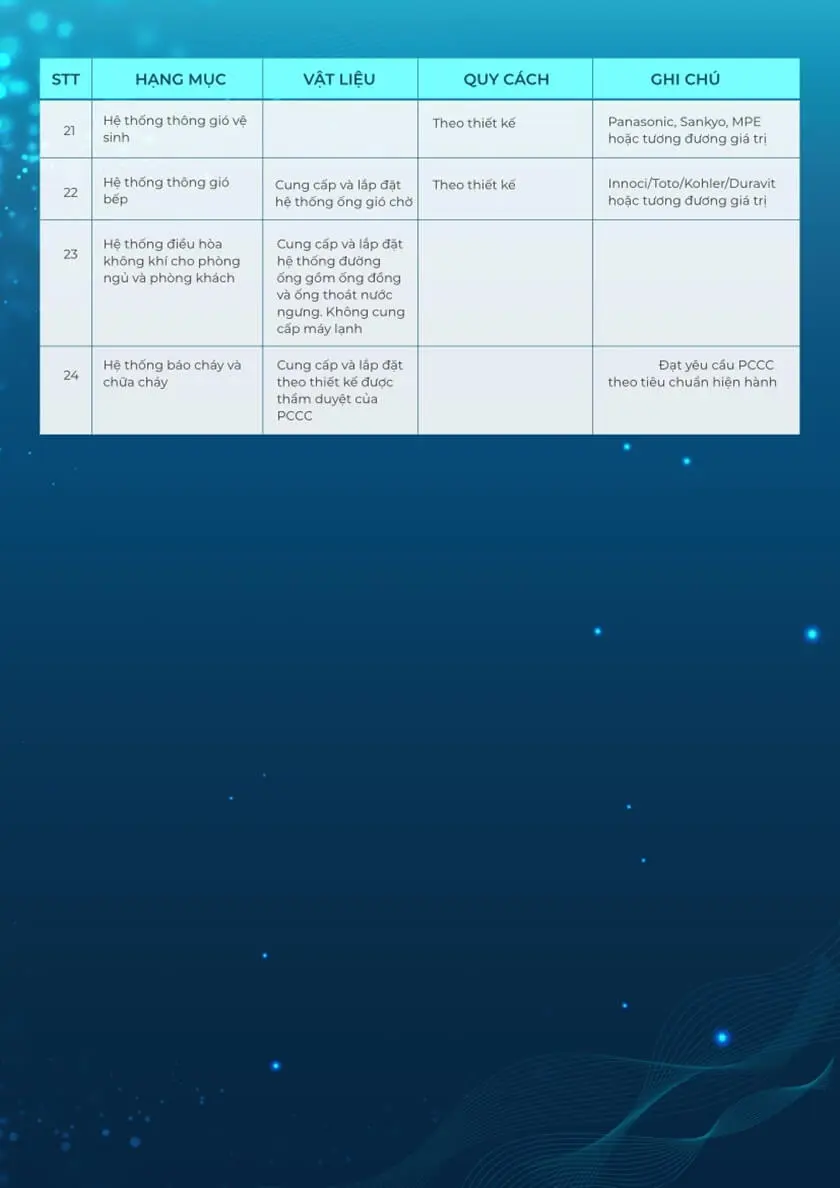 | STT | HẠNG MỤC | VẬT LIỆU | QUY CÁCH | GHI CHÚ |
|---|---|---|---|---|
| 21 | Hệ thống thông gió vệ sinh | | Theo thiết kế | Panasonic, Sankyo, MPE hoặc tương đương giá trị |
| 22 | Hệ thống thông gió bếp | Cung cấp và lắp đặt hệ thống ống gió chờ | Theo thiết kế | Innoci/Toto/Kohler/Duravit hoặc tương đương giá trị |
| 23 | Hệ thống điều hòa không khí cho phòng ngủ và phòng khách | Cung cấp và lắp đặt hệ thống đường ống gồm ống đồng và ống thoát nước ngưng. Không cung cấp máy lạnh | | |
| 24 | Hệ thống báo cháy và chữa cháy | Cung cấp và lắp đặt theo thiết kế được thẩm duyệt của PCCC | | Đạt yêu cầu PCCC theo tiêu chuẩn hiện hành |